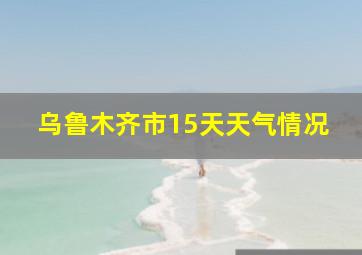 乌鲁木齐市15天天气情况